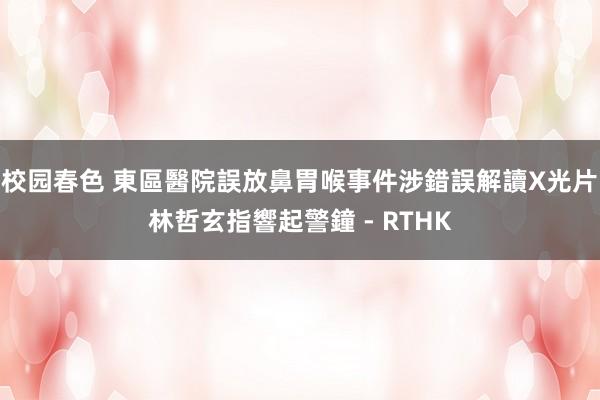 校园春色 東區醫院誤放鼻胃喉事件涉錯誤解讀X光片 林哲玄指響起警鐘 - RTHK